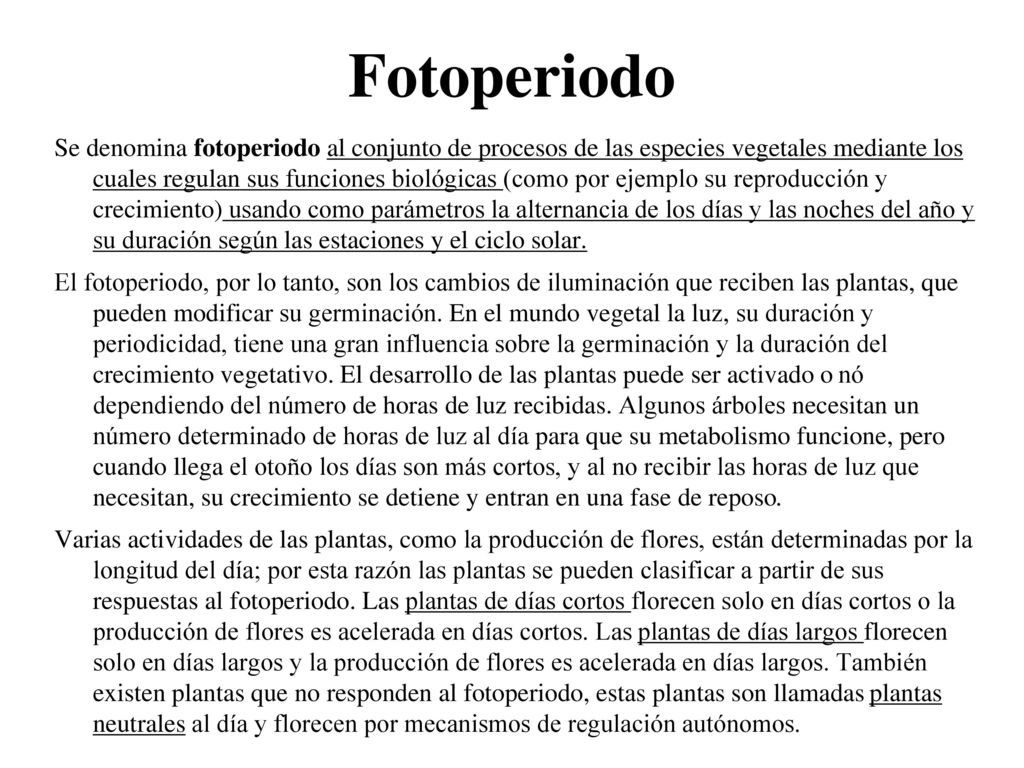 Fotoperiodo

Se denomina fotoperiodo al conjunto de procesos de las especies vegetales mediante los cuales regulan sus funciones biológicas (como por ejemplo su reproducción y crecimiento) usando como parámetros la alternancia de los días y las noches del año y su duración según las estaciones y el ciclo solar.

El fotoperiodo, por lo tanto, son los cambios de iluminación que reciben las plantas, que pueden modificar su germinación. En el mundo vegetal la luz, su duración y periodicidad, tiene una gran influencia sobre la germinación y la duración del crecimiento vegetativo. El desarrollo de las plantas puede ser activado o nó dependiendo del número de horas de luz recibidas. Algunos árboles necesitan un número determinado de horas de luz al día para que su metabolismo funcione, pero cuando llega el otoño los días son más cortos, y al no recibir las horas de luz que necesitan, su crecimiento se detiene y entran en una fase de reposo.

Varias actividades de las plantas, como la producción de flores, están determinadas por la longitud del día; por esta razón las plantas se pueden clasificar a partir de sus respuestas al fotoperiodo. Las plantas de días cortos florecen solo en días cortos o la producción de flores es acelerada en días cortos. Las plantas de días largos florecen solo en días largos y la producción de flores es acelerada en días largos. También existen plantas que no responden al fotoperiodo, estas plantas son llamadas plantas neutrales al día y florecen por mecanismos de regulación autónomos.